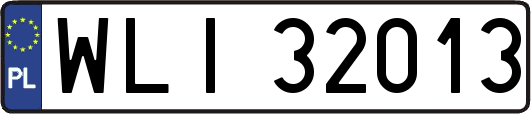 PL
WLI 32013